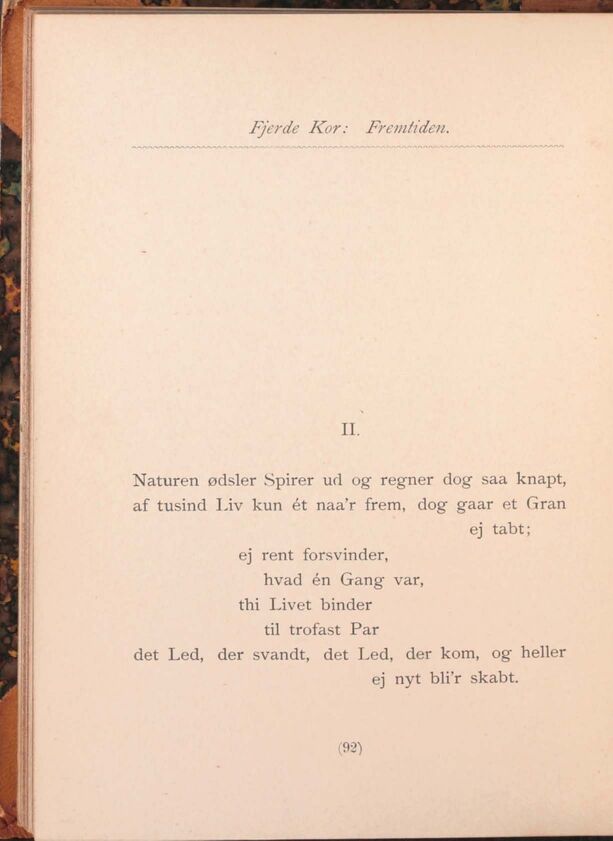 Fjerde Kor: Fremtiden.

II.

Naturen ødsler Spirer ud og regner dog saa knapt,
af tusind Liv kun ét naa'r frem, dog gaar et Gran
ej tabt;
ej rent forsvinder,
hvad én Gang var,
thi Livet binder
til trofast Par
det Led, der svandt, det Led, der kom, og heller
ej nyt bli'r skabt.

(92)